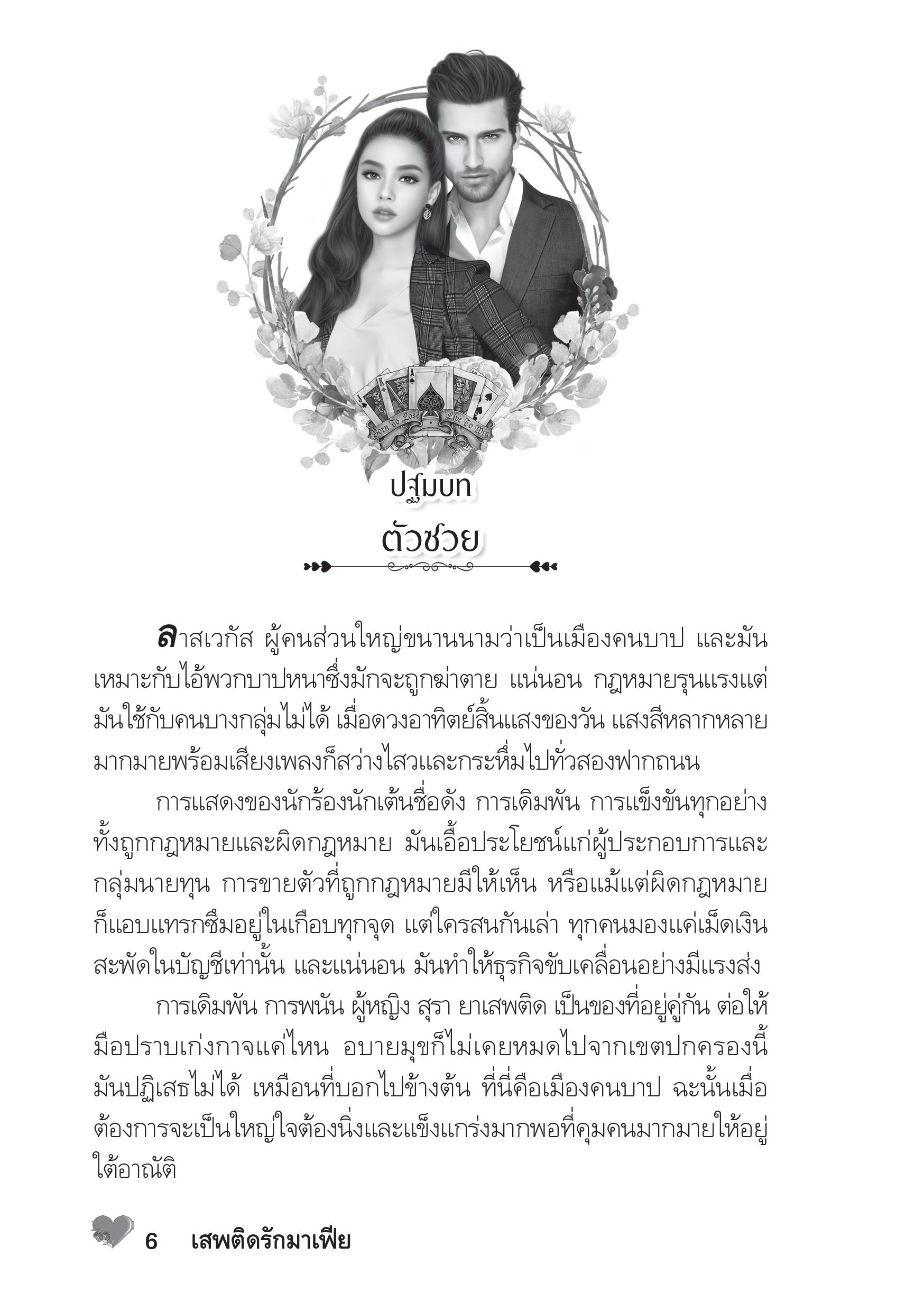 Born To Lose Live To Win

ปฐมบท
ตัวซวย

ลาสเวกัส ผู้คนส่วนใหญ่ขนานนามว่าเป็นเมืองคนบาป และมันเหมาะกับไอ้พวกบาปหนาซึ่งมักจะถูกฆ่าตาย แน่นอน กฎหมายรุนแรงแต่มันใช้กับคนบางกลุ่มไม่ได้ เมื่อดวงอาทิตย์สิ้นแสงของวัน แสงสีหลากหลายมากมายพร้อมเสียงเพลงก็สว่างไสวและกระหึ่มไปทั่วสองฟากถนน

การแสดงของนักร้องนักเต้นชื่อดัง การเดิมพัน การแข็งขันทุกอย่างทั้งถูกกฎหมายและผิดกฎหมาย มันเอื้อประโยชน์แก่ผู้ประกอบการและกลุ่มนายทุน การขายตัวที่ถูกกฎหมายมีให้เห็น หรือแม้แต่ผิดกฎหมายก็แอบแทรกซึมอยู่ในเกือบทุกจุด แต่ใครสนกันเล่า ทุกคนมองแค่เม็ดเงินสะพัดในบัญชีเท่านั้น และแน่นอน มันทำให้ธุรกิจขับเคลื่อนอย่างมีแรงส่ง

การเดิมพัน การพนัน ผู้หญิง สุรา ยาเสพติด เป็นของที่อยู่คู่กัน ต่อให้มือปราบเก่งกาจแค่ไหน อบายมุขก็ไม่เคยหมดไปจากเขตปกครองนี้ มันปฏิเสธไม่ได้ เหมือนที่บอกไปข้างต้น ที่นี่คือเมืองคนบาป ฉะนั้นเมื่อต้องการจะเป็นใหญ่ใจต้องนิ่งและแข็งแกร่งมากพอที่คุมคนมากมายให้อยู่ใต้อาณัติ

6 เสพติดรักมาเฟีย